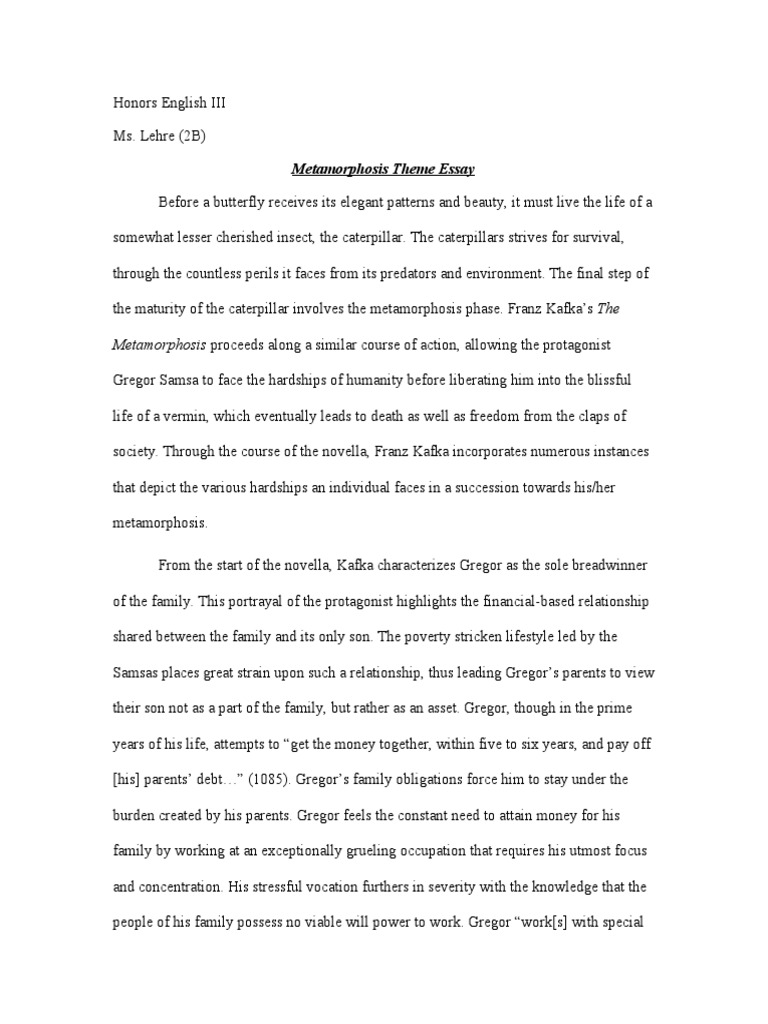 Honors English III

Ms. Lehre (2B)

Metamorphosis Theme Essay

Before a butterfly receives its elegant patterns and beauty, it must live the life of a somewhat lesser cherished insect, the caterpillar. The caterpillars strives for survival, through the countless perils it faces from its predators and environment. The final step of the maturity of the caterpillar involves the metamorphosis phase. Franz Kafka's The Metamorphosis proceeds along a similar course of action, allowing the protagonist Gregor Samsa to face the hardships of humanity before liberating him into the blissful life of a vermin, which eventually leads to death as well as freedom from the claps of society. Through the course of the novella, Franz Kafka incorporates numerous instances that depict the various hardships an individual faces in a succession towards his/her metamorphosis.

From the start of the novella, Kafka characterizes Gregor as the sole breadwinner of the family. This portrayal of the protagonist highlights the financial-based relationship shared between the family and its only son. The poverty stricken lifestyle led by the Samsas places great strain upon such a relationship, thus leading Gregor's parents to view their son not as a part of the family, but rather as an asset. Gregor, though in the prime years of his life, attempts to "get the money together, within five to six years, and pay off [his] parents' debt…" (1085). Gregor's family obligations force him to stay under the burden created by his parents. Gregor feels the constant need to attain money for his family by working at an exceptionally grueling occupation that requires his utmost focus and concentration. His stressful vocation furthers in severity with the knowledge that the people of his family possess no viable will power to work. Gregor "work[s] with special